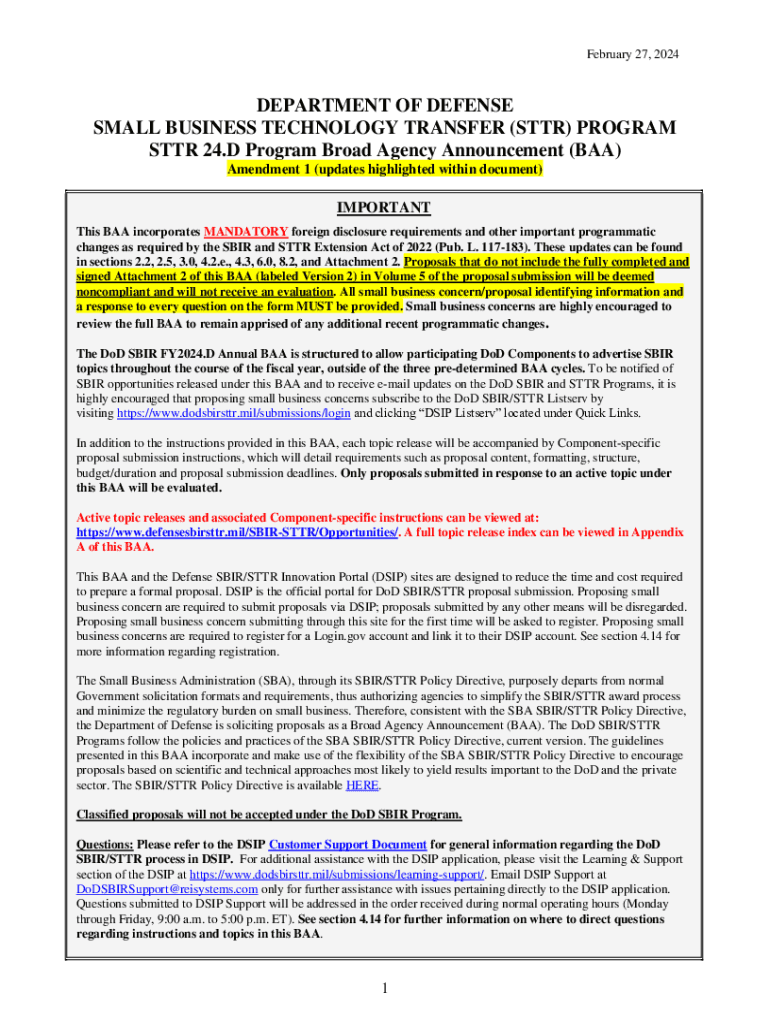 February 27, 2024

DEPARTMENT OF DEFENSE
SMALL BUSINESS TECHNOLOGY TRANSFER (STTR) PROGRAM
STTR 24.D Program Broad Agency Announcement (BAA)
Amendment 1 (updates highlighted within document)

IMPORTANT

This BAA incorporates MANDATORY foreign disclosure requirements and other important programmatic changes as required by the SBIR and STTR Extension Act of 2022 (Pub. L. 117-183). These updates can be found in sections 2.2, 2.5, 3.0, 4.2.e., 4.3, 6.0, 8.2, and Attachment 2. Proposals that do not include the fully completed and signed Attachment 2 of this BAA (labeled Version 2) in Volume 5 of the proposal submission will be deemed noncompliant and will not receive an evaluation. All small business concern/proposal identifying information and a response to every question on the form MUST be provided. Small business concerns are highly encouraged to review the full BAA to remain apprised of any additional recent programmatic changes.

The DoD SBIR FY2024.D Annual BAA is structured to allow participating DoD Components to advertise SBIR topics throughout the course of the fiscal year, outside of the three pre-determined BAA cycles. To be notified of SBIR opportunities released under this BAA and to receive e-mail updates on the DoD SBIR and STTR Programs, it is highly encouraged that proposing small business concerns subscribe to the DoD SBIR/STTR Listserv by visiting https://www.dodsbirsttr.mil/submissions/login and clicking "DSIP Listserv" located under Quick Links.

In addition to the instructions provided in this BAA, each topic release will be accompanied by Component-specific proposal submission instructions, which will detail requirements such as proposal content, formatting, structure, budget/duration and proposal submission deadlines. Only proposals submitted in response to an active topic under this BAA will be evaluated.

Active topic releases and associated Component-specific instructions can be viewed at: https://www.defensesbirsttr.mil/SBIR-STTR/Opportunities/. A full topic release index can be viewed in Appendix A of this BAA.

This BAA and the Defense SBIR/STTR Innovation Portal (DSIP) sites are designed to reduce the time and cost required to prepare a formal proposal. DSIP is the official portal for DoD SBIR/STTR proposal submission. Proposing small business concern are required to submit proposals via DSIP; proposals submitted by any other means will be disregarded. Proposing small business concern submitting through this site for the first time will be asked to register. Proposing small business concerns are required to register for a Login.gov account and link it to their DSIP account. See section 4.14 for more information regarding registration.

The Small Business Administration (SBA), through its SBIR/STTR Policy Directive, purposely departs from normal Government solicitation formats and requirements, thus authorizing agencies to simplify the SBIR/STTR award process and minimize the regulatory burden on small business. Therefore, consistent with the SBA SBIR/STTR Policy Directive, the Department of Defense is soliciting proposals as a Broad Agency Announcement (BAA). The DoD SBIR/STTR Programs follow the policies and practices of the SBA SBIR/STTR Policy Directive, current version. The guidelines presented in this BAA incorporate and make use of the flexibility of the SBA SBIR/STTR Policy Directive to encourage proposals based on scientific and technical approaches most likely to yield results important to the DoD and the private sector. The SBIR/STTR Policy Directive is available HERE.

Classified proposals will not be accepted under the DoD SBIR Program.

Questions: Please refer to the DSIP Customer Support Document for general information regarding the DoD SBIR/STTR process in DSIP. For additional assistance with the DSIP application, please visit the Learning & Support section of the DSIP at https://www.dodsbirsttr.mil/submissions/learning-support/. Email DSIP Support at DoDSBIRSupport@reisystems.com only for further assistance with issues pertaining directly to the DSIP application. Questions submitted to DSIP Support will be addressed in the order received during normal operating hours (Monday through Friday, 9:00 a.m. to 5:00 p.m. ET). See section 4.14 for further information on where to direct questions regarding instructions and topics in this BAA.

1